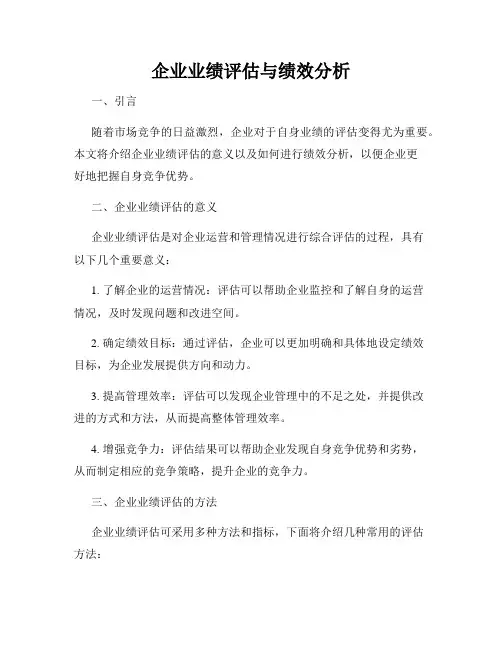 企业业绩评估与绩效分析

一、引言

随着市场竞争的日益激烈，企业对于自身业绩的评估变得尤为重要。本文将介绍企业业绩评估的意义以及如何进行绩效分析，以便企业更好地把握自身竞争优势。

二、企业业绩评估的意义

企业业绩评估是对企业运营和管理情况进行综合评估的过程，具有以下几个重要意义：

1. 了解企业的运营情况：评估可以帮助企业监控和了解自身的运营情况，及时发现问题和改进空间。

2. 确定绩效目标：通过评估，企业可以更加明确和具体地设定绩效目标，为企业发展提供方向和动力。

3. 提高管理效率：评估可以发现企业管理中的不足之处，并提供改进的方式和方法，从而提高整体管理效率。

4. 增强竞争力：评估结果可以帮助企业发现自身竞争优势和劣势，从而制定相应的竞争策略，提升企业的竞争力。

三、企业业绩评估的方法

企业业绩评估可采用多种方法和指标，下面将介绍几种常用的评估方法：